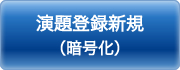 演題登録新規
（暗号化）